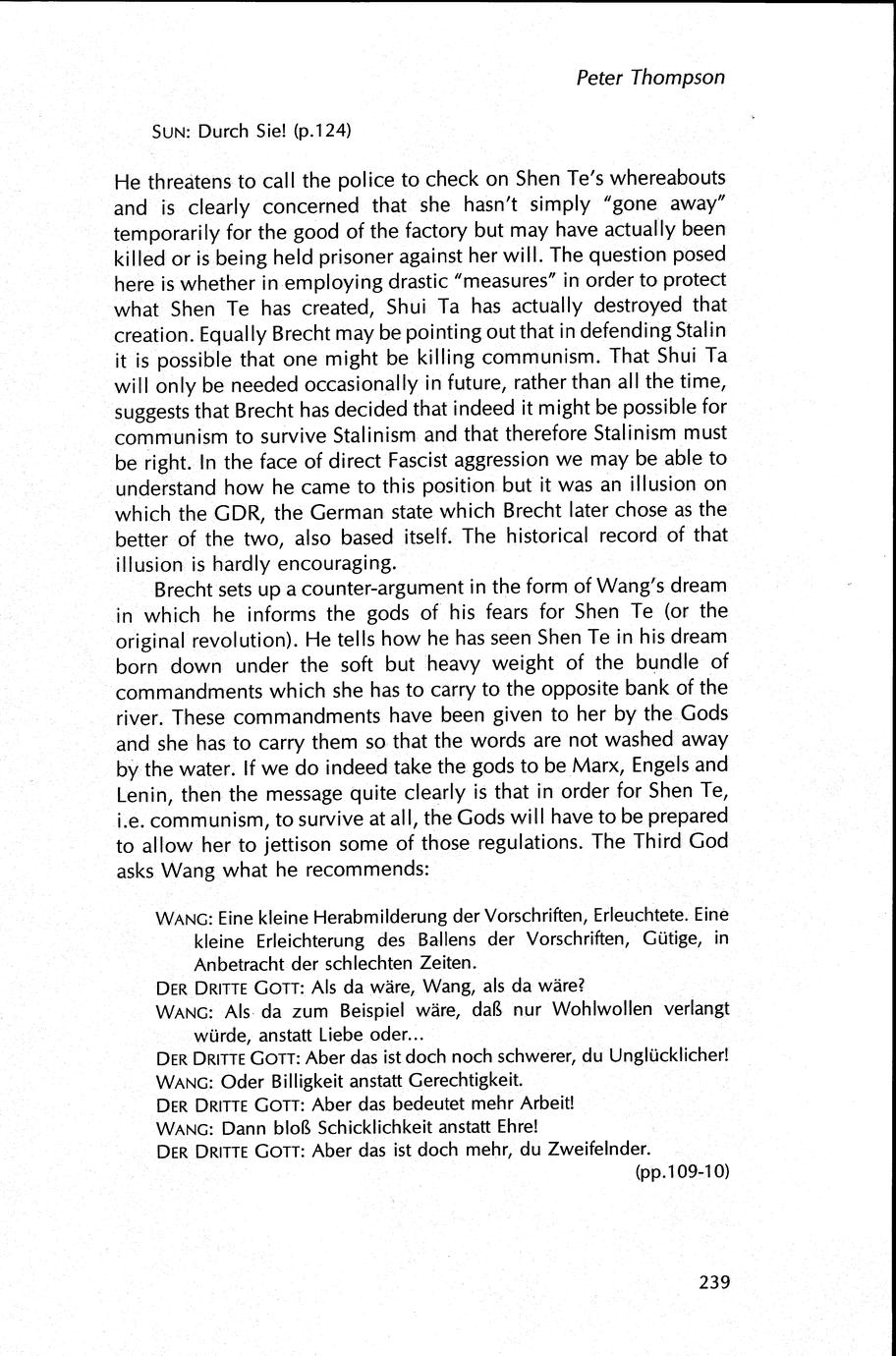 Peter Thompson

SUN: Durch Sie! (p.124)

He threatens to call the police to check on Shen Te's whereabouts and is clearly concerned that she hasn't simply "gone away" temporarily for the good of the factory but may have actually been killed or is being held prisoner against her will. The question posed here is whether in employing drastic "measures" in order to protect what Shen Te has created, Shui Ta has actually destroyed that creation. Equally Brecht may be pointing out that in defending Stalin it is possible that one might be killing communism. That Shui Ta will only be needed occasionally in future, rather than all the time, suggests that Brecht has decided that indeed it might be possible for communism to survive Stalinism and that therefore Stalinism must be right. In the face of direct Fascist aggression we may be able to understand how he came to this position but it was an illusion on which the GDR, the German state which Brecht later chose as the better of the two, also based itself. The historical record of that illusion is hardly encouraging.

Brecht sets up a counter-argument in the form of Wang's dream in which he informs the gods of his fears for Shen Te (or the original revolution). He tells how he has seen Shen Te in his dream born down under the soft but heavy weight of the bundle of commandments which she has to carry to the opposite bank of the river. These commandments have been given to her by the Gods and she has to carry them so that the words are not washed away by the water. If we do indeed take the gods to be Marx, Engels and Lenin, then the message quite clearly is that in order for Shen Te, i.e. communism, to survive at all, the Gods will have to be prepared to allow her to jettison some of those regulations. The Third God asks Wang what he recommends:

WANG: Eine kleine Herabmilderung der Vorschriften, Erleuchtete. Eine kleine Erleichterung des Ballens der Vorschriften, Gütige, in Anbetracht der schlechten Zeiten.
DER DRITTE GOTT: Als da wäre, Wang, als da wäre?
WANG: Als da zum Beispiel wäre, daß nur Wohlwollen verlangt würde, anstatt Liebe oder...
DER DRITTE GOTT: Aber das ist doch noch schwerer, du Unglücklicher!
WANG: Oder Billigkeit anstatt Gerechtigkeit.
DER DRITTE GOTT: Aber das bedeutet mehr Arbeit!
WANG: Dann bloß Schicklichkeit anstatt Ehre!
DER DRITTE GOTT: Aber das ist doch mehr, du Zweifelnder.
(pp.109-10)

239